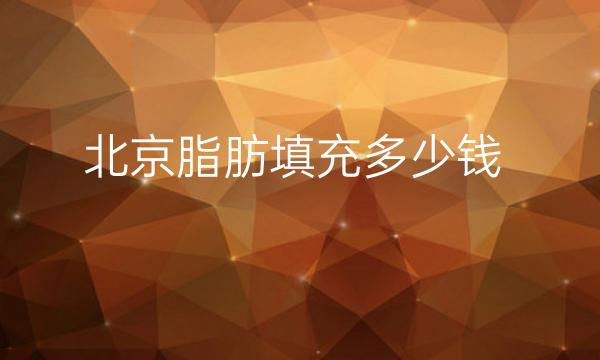 北京脂肪填充多少钱